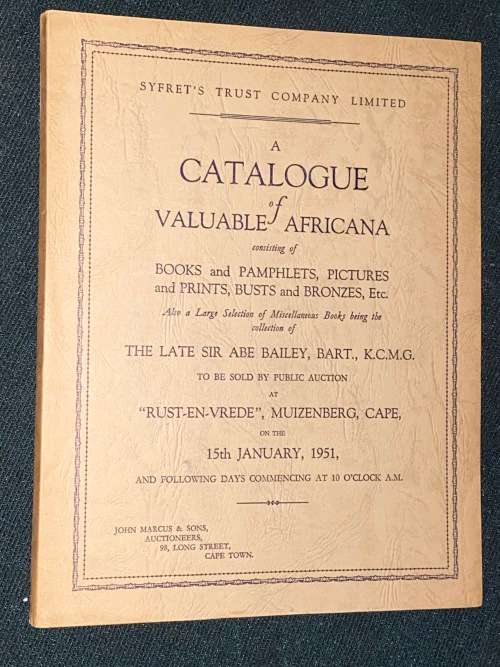 SYFRET'S TRUST COMPANY LIMITED

A
CATALOGUE
of
VALUABLE AFRICANA

consisting of

BOOKS and PAMPHLETS, PICTURES and PRINTS, BUSTS and BRONZES, Etc.

Also a Large Selection of Miscellaneous Books being the collection of

THE LATE SIR ABE BAILEY, BART., K.C.M.G.

TO BE SOLD BY PUBLIC AUCTION
AT
"RUST-EN-VREDE", MUIZENBERG, CAPE,
ON THE
15th JANUARY, 1951,
AND FOLLOWING DAYS COMMENCING AT 10 O'CLOCK A.M.

JOHN MARCUS & SONS,
AUCTIONEERS,
98, LONG STREET,
CAPE TOWN.